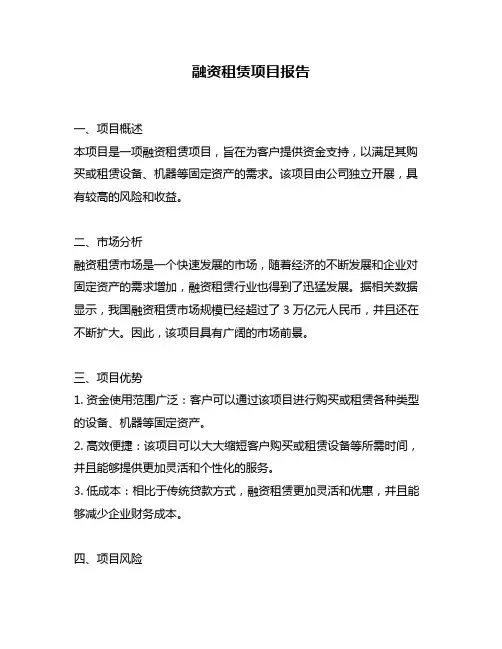 融资租赁项目报告

一、项目概述
本项目是一项融资租赁项目，旨在为客户提供资金支持，以满足其购买或租赁设备、机器等固定资产的需求。该项目由公司独立开展，具有较高的风险和收益。

二、市场分析
融资租赁市场是一个快速发展的市场，随着经济的不断发展和企业对固定资产的需求增加，融资租赁行业也得到了迅猛发展。据相关数据显示，我国融资租赁市场规模已经超过了 3 万亿元人民币，并且还在不断扩大。因此，该项目具有广阔的市场前景。

三、项目优势
1. 资金使用范围广泛：客户可以通过该项目进行购买或租赁各种类型的设备、机器等固定资产。
2. 高效便捷：该项目可以大大缩短客户购买或租赁设备等所需时间，并且能够提供更加灵活和个性化的服务。
3. 低成本：相比于传统贷款方式，融资租赁更加灵活和优惠，并且能够减少企业财务成本。

四、项目风险